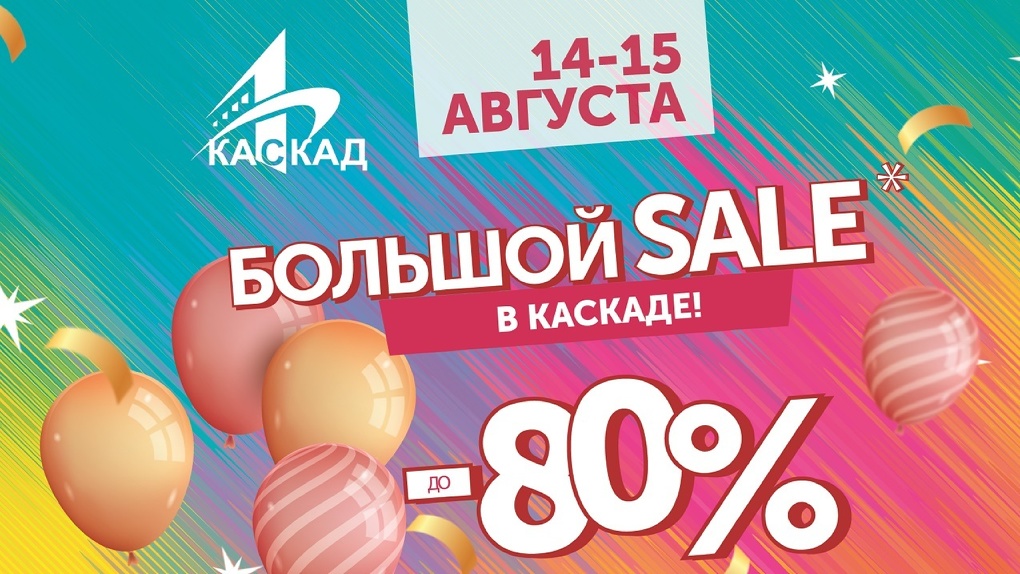 КАСКАД

14-15 АВГУСТА

БОЛЬШОЙ SALE*

В КАСКАДЕ!

ДО -80%